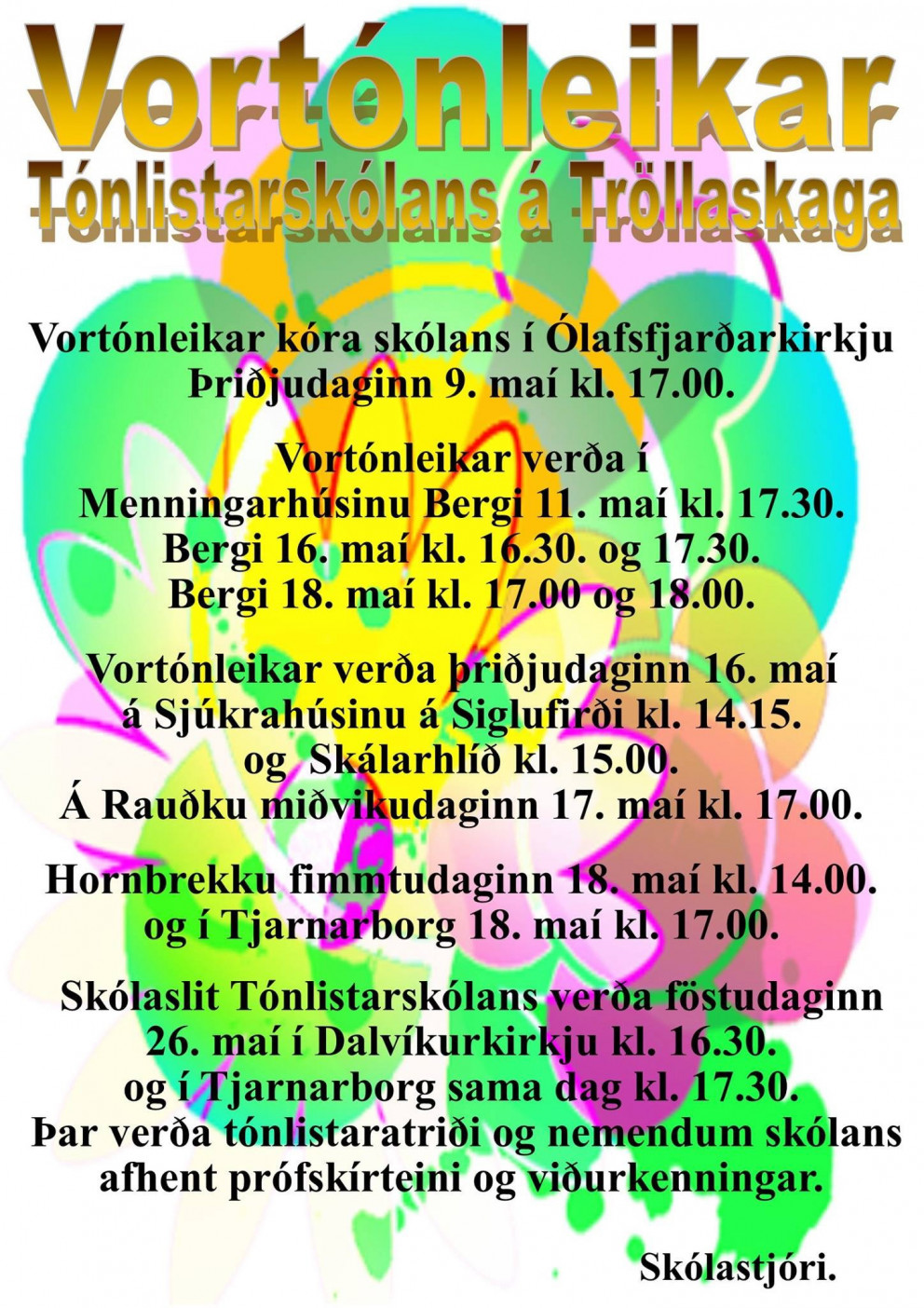 Vortónleikar
Tónlistarskólans á Tröllaskaga

Vortónleikar kóra skólans í Ólafsfjarðarkirkju Þriðjudaginn 9. maí kl. 17.00.

Vortónleikar verða í Menningarhúsinu Bergi 11. maí kl. 17.30. Bergi 16. maí kl. 16.30. og 17.30. Bergi 18. maí kl. 17.00 og 18.00.

Vortónleikar verða þriðjudaginn 16. maí á Sjúkrahúsinu á Siglufirði kl. 14.15. og Skálarhlíð kl. 15.00. Á Rauðku miðvikudaginn 17. maí kl. 17.00.

Hornbrekku fimmtudaginn 18. maí kl. 14.00. og í Tjarnarborg 18. maí kl. 17.00.

Skólaslit Tónlistarskólans verða föstudaginn 26. maí í Dalvíkurkirkju kl. 16.30. og í Tjarnarborg sama dag kl. 17.30. Þar verða tónlistaratriði og nemendum skólans afhent prófskírteini og viðurkenningar.

Skólastjóri.